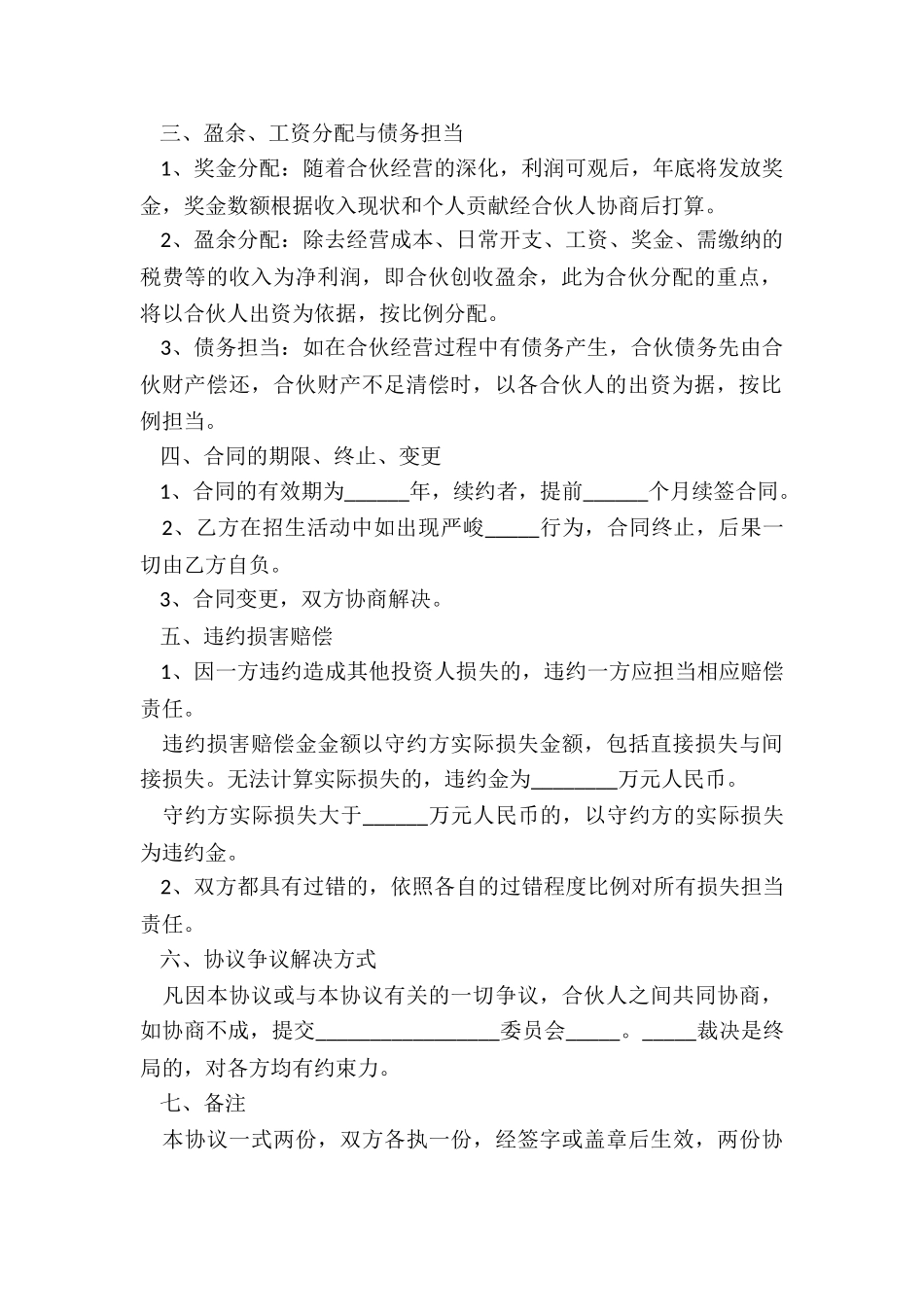 三、盈余、工资分配与债务担当

1、奖金分配：随着合伙经营的深化，利润可观后，年底将发放奖金，奖金数额根据收入现状和个人贡献经合伙人协商后打算。

2、盈余分配：除去经营成本、日常开支、工资、奖金、需缴纳的税费等的收入为净利润，即合伙创收盈余，此为合伙分配的重点，将以合伙人出资为依据，按比例分配。

3、债务担当：如在合伙经营过程中有债务产生，合伙债务先由合伙财产偿还，合伙财产不足清偿时，以各合伙人的出资为据，按比例担当。

四、合同的期限、终止、变更

1、合同的有效期为______年，续约者，提前______个月续签合同。

2、乙方在招生活动中如出现严峻_____行为，合同终止，后果一切由乙方自负。

3、合同变更，双方协商解决。

五、违约损害赔偿

1、因一方违约造成其他投资人损失的，违约一方应担当相应赔偿责任。

违约损害赔偿金金额以守约方实际损失金额，包括直接损失与间接损失。无法计算实际损失的，违约金为________万元人民币。

守约方实际损失大于______万元人民币的，以守约方的实际损失为违约金。

2、双方都具有过错的，依照各自的过错程度比例对所有损失担当责任。

六、协议争议解决方式

凡因本协议或与本协议有关的一切争议，合伙人之间共同协商，如协商不成，提交_________________委员会_____。_____裁决是终局的，对各方均有约束力。

七、备注

本协议一式两份，双方各执一份，经签字或盖章后生效，两份协